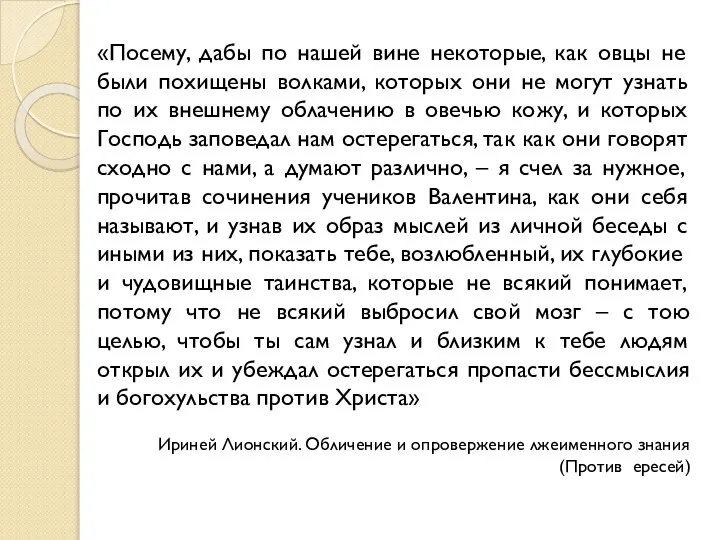 «Посему, дабы по нашей вине некоторые, как овцы не были похищены волками, которых они не могут узнать по их внешнему облачению в овечью кожу, и которых Господь заповедал нам остерегаться, так как они говорят сходно с нами, а думают различно, – я счел за нужное, прочитав сочинения учеников Валентина, как они себя называют, и узнав их образ мыслей из личной беседы с иными из них, показать тебе, возлюбленный, их глубокие и чудовищные таинства, которые не всякий понимает, потому что не всякий выбросил свой мозг – с тою целью, чтобы ты сам узнал и близким к тебе людям открыл их и убеждал остерегаться пропасти бессмыслия и богохульства против Христа»

Ириней Лионский. Обличение и опровержение лжеименного знания (Против ересей)